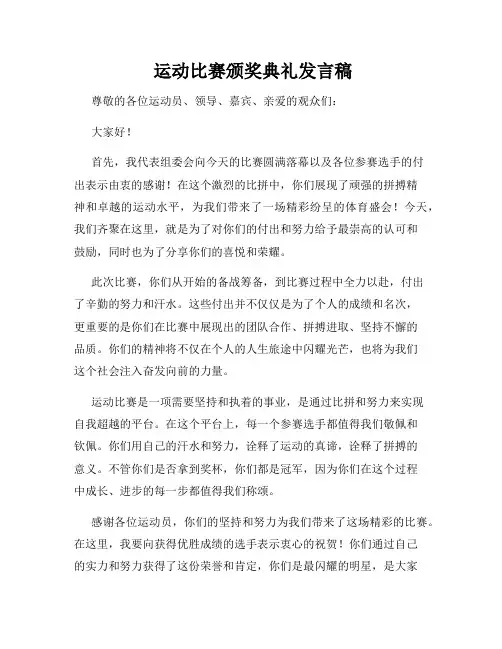 运动比赛颁奖典礼发言稿

尊敬的各位运动员、领导、嘉宾、亲爱的观众们：

大家好！

首先，我代表组委会向今天的比赛圆满落幕以及各位参赛选手的付出表示由衷的感谢！在这个激烈的比拼中，你们展现了顽强的拼搏精神和卓越的运动水平，为我们带来了一场精彩纷呈的体育盛会！今天，我们齐聚在这里，就是为了对你们的付出和努力给予最崇高的认可和鼓励，同时也为了分享你们的喜悦和荣耀。

此次比赛，你们从开始的备战筹备，到比赛过程中全力以赴，付出了辛勤的努力和汗水。这些付出并不仅仅是为了个人的成绩和名次，更重要的是你们在比赛中展现出的团队合作、拼搏进取、坚持不懈的品质。你们的精神将不仅在个人的人生旅途中闪耀光芒，也将为我们这个社会注入奋发向前的力量。

运动比赛是一项需要坚持和执着的事业，是通过比拼和努力来实现自我超越的平台。在这个平台上，每一个参赛选手都值得我们敬佩和钦佩。你们用自己的汗水和努力，诠释了运动的真谛，诠释了拼搏的意义。不管你们是否拿到奖杯，你们都是冠军，因为你们在这个过程中成长、进步的每一步都值得我们称颂。

感谢各位运动员，你们的坚持和努力为我们带来了这场精彩的比赛。在这里，我要向获得优胜成绩的选手表示衷心的祝贺！你们通过自己的实力和努力获得了这份荣誉和肯定，你们是最闪耀的明星，是大家